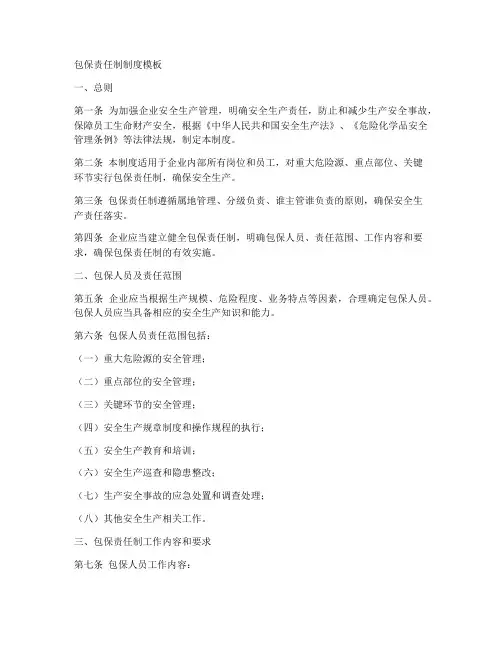 包保责任制制度模板

一、总则

第一条 为加强企业安全生产管理，明确安全生产责任，防止和减少生产安全事故，保障员工生命财产安全，根据《中华人民共和国安全生产法》、《危险化学品安全管理条例》等法律法规，制定本制度。

第二条 本制度适用于企业内部所有岗位和员工，对重大危险源、重点部位、关键环节实行包保责任制，确保安全生产。

第三条 包保责任制遵循属地管理、分级负责、谁主管谁负责的原则，确保安全生产责任落实。

第四条 企业应当建立健全包保责任制，明确包保人员、责任范围、工作内容和要求，确保包保责任制的有效实施。

二、包保人员及责任范围

第五条 企业应当根据生产规模、危险程度、业务特点等因素，合理确定包保人员。包保人员应当具备相应的安全生产知识和能力。

第六条 包保人员责任范围包括：

（一）重大危险源的安全管理；

（二）重点部位的安全管理；

（三）关键环节的安全管理；

（四）安全生产规章制度和操作规程的执行；

（五）安全生产教育和培训；

（六）安全生产巡查和隐患整改；

（七）生产安全事故的应急处置和调查处理；

（八）其他安全生产相关工作。

三、包保责任制工作内容和要求

第七条 包保人员工作内容：